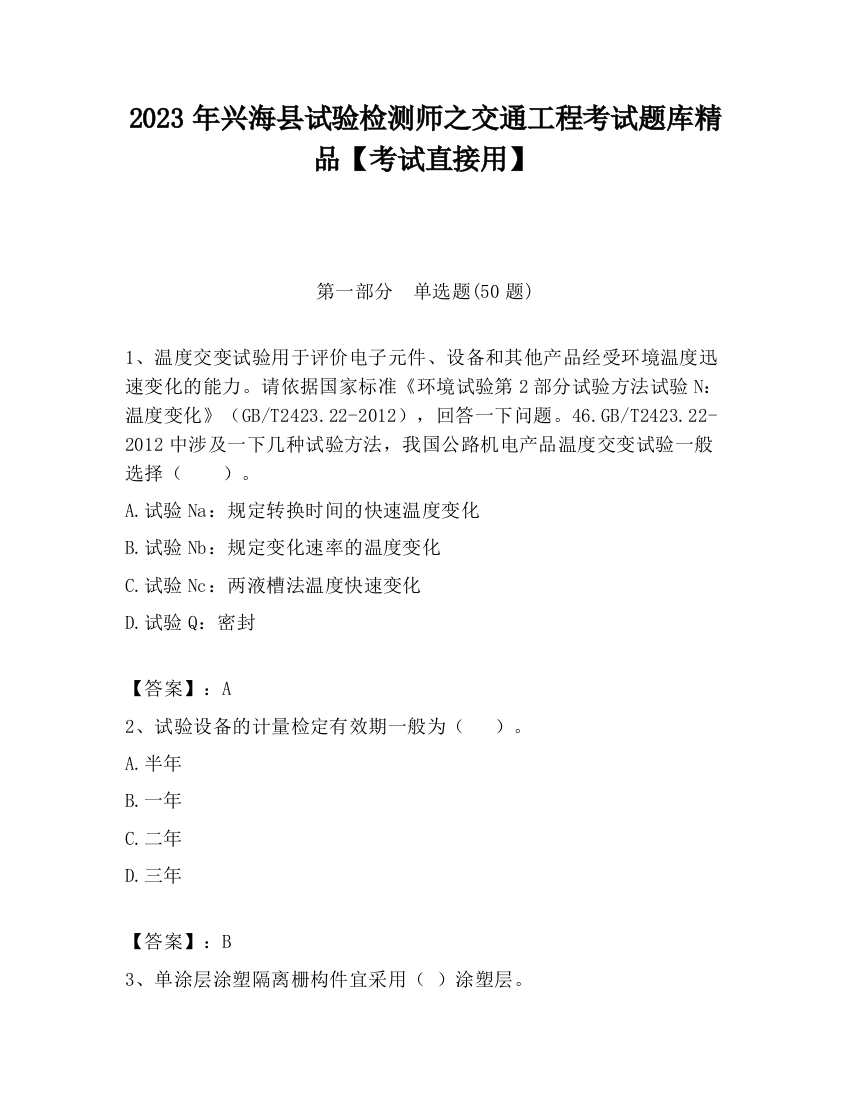 2023 年兴海县试验检测师之交通工程考试题库精品【考试直接用】

第一部分　单选题(50 题)

1、温度交变试验用于评价电子元件、设备和其他产品经受环境温度迅速变化的能力。请依据国家标准《环境试验第 2 部分试验方法试验 N：温度变化》（GB/T2423.22-2012），回答一下问题。46.GB/T2423.22-2012 中涉及一下几种试验方法，我国公路机电产品温度交变试验一般选择（　　）。

A.试验 Na：规定转换时间的快速温度变化

B.试验 Nb：规定变化速率的温度变化

C.试验 Nc：两液槽法温度快速变化

D.试验 Q：密封

【答案】：A

2、试验设备的计量检定有效期一般为（　　）。

A.半年

B.一年

C.二年

D.三年

【答案】：B

3、单涂层涂塑隔离栅构件宜采用（ ）涂塑层。